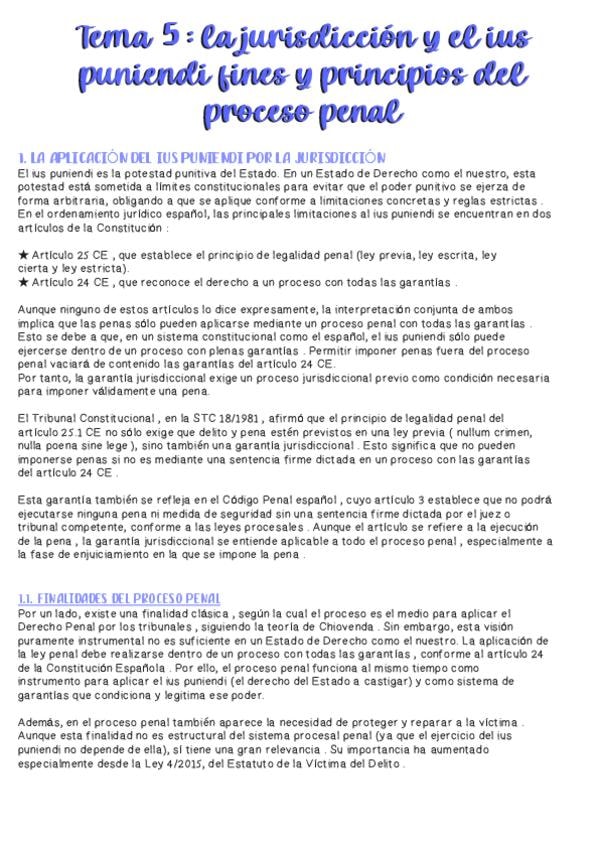 Tema 5 : la jurisdicción y el ius puniendi fines y principios del proceso penal

1. LA APLICACIÓN DEL IUS PUNIENDI POR LA JURISDICCIÓN
El ius puniendi es la potestad punitiva del Estado. En un Estado de Derecho como el nuestro, esta potestad está sometida a límites constitucionales para evitar que el poder punitivo se ejerza de forma arbitraria, obligando a que se aplique conforme a limitaciones concretas y reglas estrictas . En el ordenamiento jurídico español, las principales limitaciones al ius puniendi se encuentran en dos artículos de la Constitución :

★ Artículo 25 CE , que establece el principio de legalidad penal (ley previa, ley escrita, ley cierta y ley estricta).
★ Artículo 24 CE , que reconoce el derecho a un proceso con todas las garantías .

Aunque ninguno de estos artículos lo dice expresamente, la interpretación conjunta de ambos implica que las penas sólo pueden aplicarse mediante un proceso penal con todas las garantías . Esto se debe a que, en un sistema constitucional como el español, el ius puniendi sólo puede ejercerse dentro de un proceso con plenas garantías . Permitir imponer penas fuera del proceso penal vaciará de contenido las garantías del artículo 24 CE.
Por tanto, la garantía jurisdiccional exige un proceso jurisdiccional previo como condición necesaria para imponer válidamente una pena.

El Tribunal Constitucional , en la STC 18/1981 , afirmó que el principio de legalidad penal del artículo 25.1 CE no sólo exige que delito y pena estén previstos en una ley previa ( nullum crimen, nulla poena sine lege ), sino también una garantía jurisdiccional . Esto significa que no pueden imponerse penas si no es mediante una sentencia firme dictada en un proceso con las garantías del artículo 24 CE .

Esta garantía también se refleja en el Código Penal español , cuyo artículo 3 establece que no podrá ejecutarse ninguna pena ni medida de seguridad sin una sentencia firme dictada por el juez o tribunal competente, conforme a las leyes procesales . Aunque el artículo se refiere a la ejecución de la pena , la garantía jurisdiccional se entiende aplicable a todo el proceso penal , especialmente a la fase de enjuiciamiento en la que se impone la pena .

1.1. FINALIDADES DEL PROCESO PENAL
Por un lado, existe una finalidad clásica , según la cual el proceso es el medio para aplicar el Derecho Penal por los tribunales , siguiendo la teoría de Chiovenda . Sin embargo, esta visión puramente instrumental no es suficiente en un Estado de Derecho como el nuestro. La aplicación de la ley penal debe realizarse dentro de un proceso con todas las garantías , conforme al artículo 24 de la Constitución Española . Por ello, el proceso penal funciona al mismo tiempo como instrumento para aplicar el ius puniendi (el derecho del Estado a castigar) y como sistema de garantías que condiciona y legitima ese poder.

Además, en el proceso penal también aparece la necesidad de proteger y reparar a la víctima . Aunque esta finalidad no es estructural del sistema procesal penal (ya que el ejercicio del ius puniendi no depende de ella), sí tiene una gran relevancia . Su importancia ha aumentado especialmente desde la Ley 4/2015, del Estatuto de la Víctima del Delito .